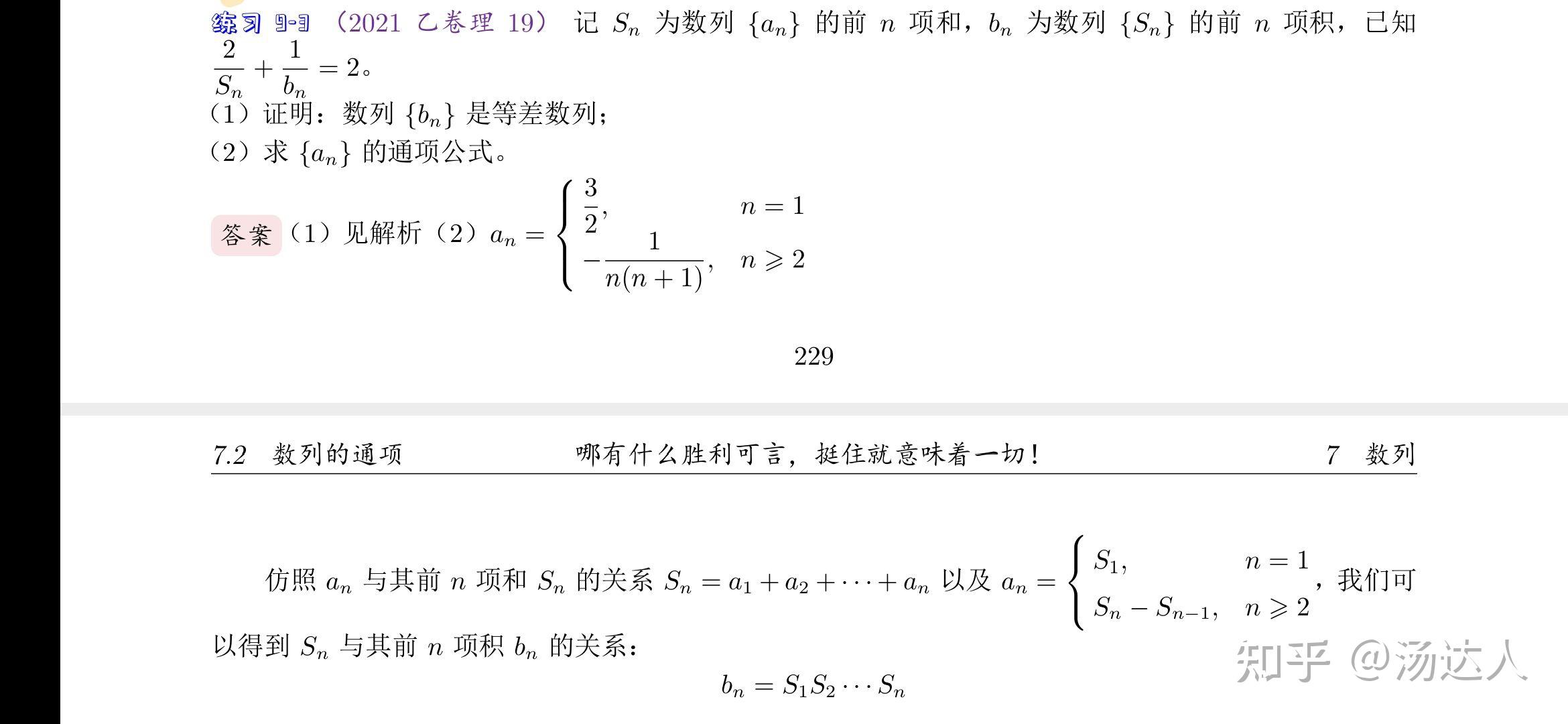 练习 9-3 （2021 乙卷理 19） 记 $S_n$ 为数列 $\{a_n\}$ 的前 $n$ 项和，$b_n$ 为数列 $\{S_n\}$ 的前 $n$ 项积，已知 $\frac{2}{S_n}+\frac{1}{b_n}=2$。

（1）证明：数列 $\{b_n\}$ 是等差数列；

（2）求 $\{a_n\}$ 的通项公式。

答案 （1）见解析（2）$a_n=\begin{cases}\frac{3}{2}, & n=1\\ -\frac{1}{n(n+1)}, & n\geqslant 2\end{cases}$

229

7.2 数列的通项　　哪有什么胜利可言，挺住就意味着一切！　　7 数列

仿照 $a_n$ 与其前 $n$ 项和 $S_n$ 的关系 $S_n=a_1+a_2+\cdots+a_n$ 以及 $a_n=\begin{cases}S_1, & n=1\\ S_n-S_{n-1}, & n\geqslant 2\end{cases}$，我们可以得到 $S_n$ 与其前 $n$ 项积 $b_n$ 的关系：

$b_n=S_1S_2\cdots S_n$

知乎 @汤达人